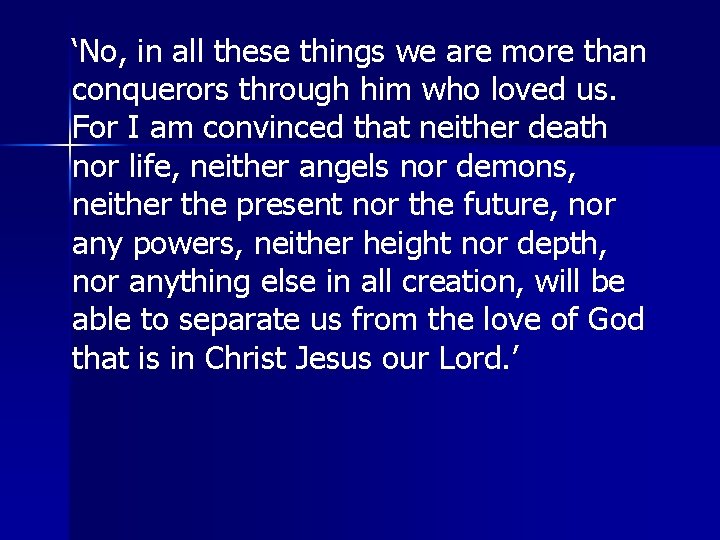 ‘No, in all these things we are more than conquerors through him who loved us. For I am convinced that neither death nor life, neither angels nor demons, neither the present nor the future, nor any powers, neither height nor depth, nor anything else in all creation, will be able to separate us from the love of God that is in Christ Jesus our Lord.’